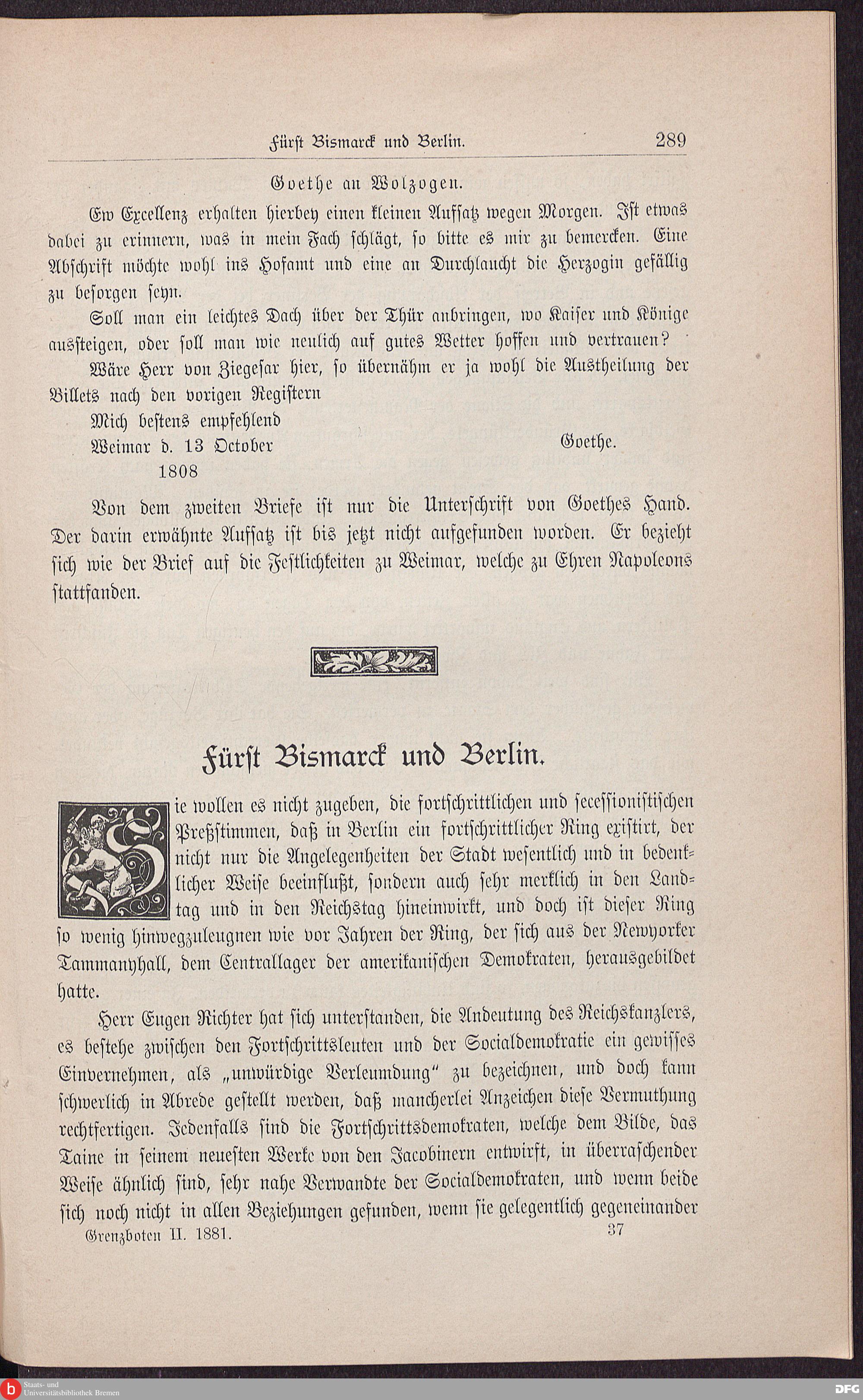 Fürst Bismarck und Berlin. 289

Goethe an Wolzogen.

Ew Excellenz erhalten hierbey einen kleinen Aufsatz wegen Morgen. Ist etwas dabei zu erinnern, was in mein Fach schlägt, so bitte es mir zu bemercken. Eine Abschrift möchte wohl ins Hofamt und eine an Durchlaucht die Herzogin gefällig zu besorgen seyn.

Soll man ein leichtes Dach über der Thür anbringen, wo Kaiser und Könige aussteigen, oder soll man wie neulich auf gutes Wetter hoffen und vertrauen?

Wäre Herr von Ziegesar hier, so übernähm er ja wohl die Austheilung der Billets nach den vorigen Registern

Mich bestens empfehlend

Weimar d. 13 October 1808 Goethe.

Von dem zweiten Briefe ist nur die Unterschrift von Goethes Hand. Der darin erwähnte Aufsatz ist bis jetzt nicht aufgefunden worden. Er bezieht sich wie der Brief auf die Festlichkeiten zu Weimar, welche zu Ehren Napoleons stattfanden.

Fürst Bismarck und Berlin.

Sie wollen es nicht zugeben, die fortschrittlichen und secessionistischen Preßstimmen, daß in Berlin ein fortschrittlicher Ring existirt, der nicht nur die Angelegenheiten der Stadt wesentlich und in bedenklicher Weise beeinflußt, sondern auch sehr merklich in den Landtag und in den Reichstag hineinwirkt, und doch ist dieser Ring so wenig hinwegzuleugnen wie vor Jahren der Ring, der sich aus der Newyorker Tammanyhall, dem Centrallager der amerikanischen Demokraten, herausgebildet hatte.

Herr Eugen Richter hat sich unterstanden, die Andeutung des Reichskanzlers, es bestehe zwischen den Fortschrittsleuten und der Socialdemokratie ein gewisses Einvernehmen, als „unwürdige Verleumdung" zu bezeichnen, und doch kann schwerlich in Abrede gestellt werden, daß mancherlei Anzeichen diese Vermuthung rechtfertigen. Jedenfalls sind die Fortschrittsdemokraten, welche dem Bilde, das Taine in seinem neuesten Werke von den Jacobinern entwirft, in überraschender Weise ähnlich sind, sehr nahe Verwandte der Socialdemokraten, und wenn beide sich noch nicht in allen Beziehungen gefunden, wenn sie gelegentlich gegeneinander

Grenzboten II. 1881. 37

Staats- und Universitätsbibliothek Bremen

DFG